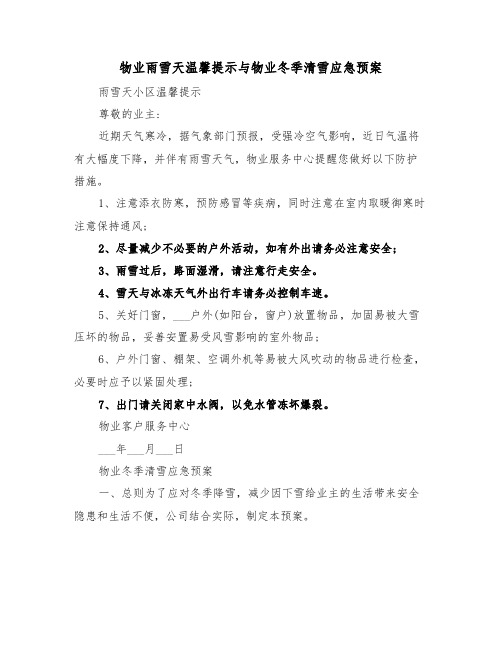 物业雨雪天温馨提示与物业冬季清雪应急预案

雨雪天小区温馨提示

尊敬的业主:

近期天气寒冷，据气象部门预报，受强冷空气影响，近日气温将有大幅度下降，并伴有雨雪天气，物业服务中心提醒您做好以下防护措施。

1、注意添衣防寒，预防感冒等疾病，同时注意在室内取暖御寒时注意保持通风;

2、尽量减少不必要的户外活动，如有外出请务必注意安全;

3、雨雪过后，路面湿滑，请注意行走安全。

4、雪天与冰冻天气外出行车请务必控制车速。

5、关好门窗，___户外(如阳台，窗户)放置物品，加固易被大雪压坏的物品，妥善安置易受风雪影响的室外物品;

6、户外门窗、棚架、空调外机等易被大风吹动的物品进行检查，必要时应予以紧固处理;

7、出门请关闭家中水阀，以免水管冻坏爆裂。

物业客户服务中心

___年___月___日

物业冬季清雪应急预案

一、总则为了应对冬季降雪，减少因下雪给业主的生活带来安全隐患和生活不便，公司结合实际，制定本预案。